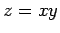 $z = xy$